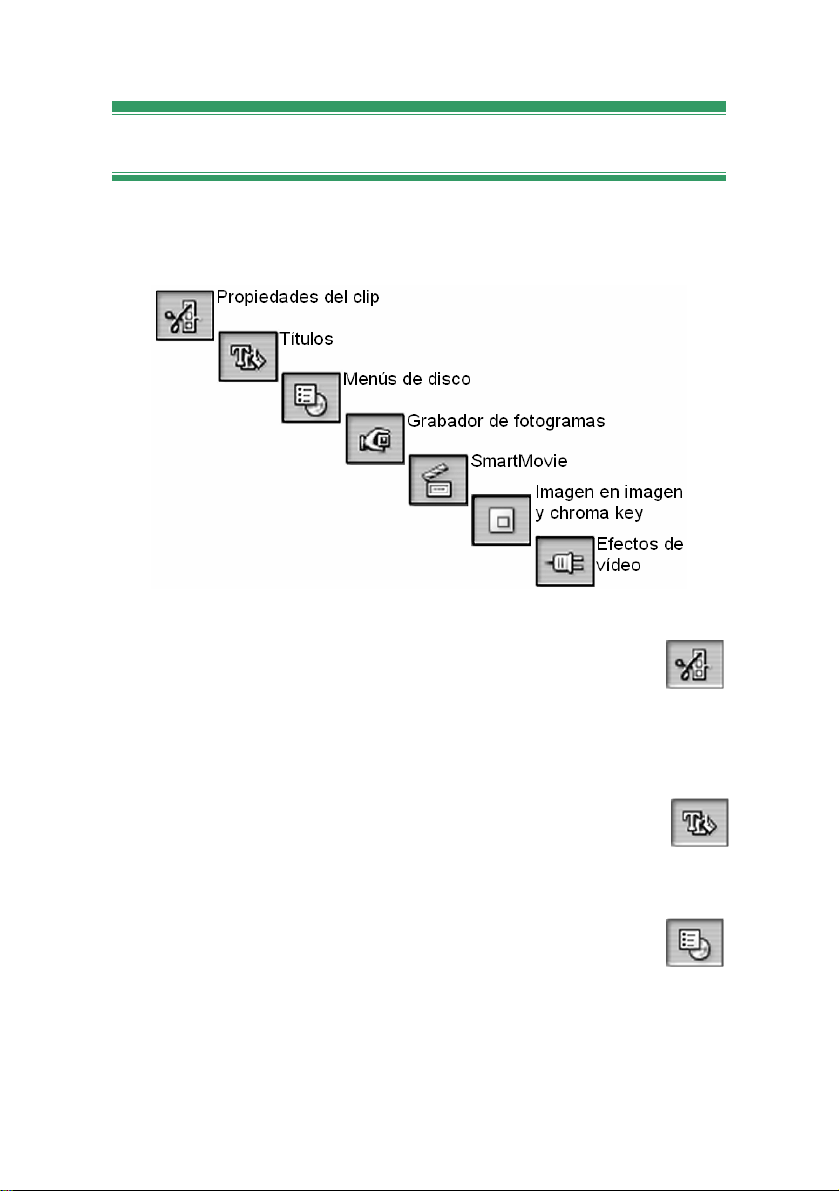 Propiedades del clip
Títulos
Menús de disco
Grabador de fotogramas
SmartMovie
Imagen en imagen y chroma key
Efectos de vídeo